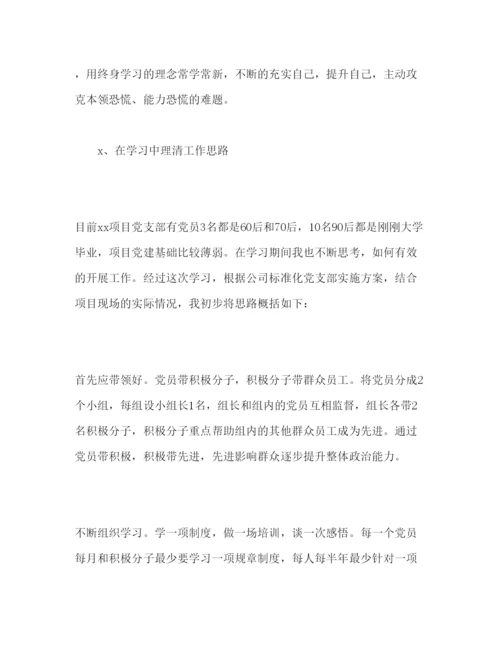 ，用终身学习的理念常学常新，不断的充实自己，提升自己，主动攻克本领恐慌、能力恐慌的难题。

x、在学习中理清工作思路

目前xx项目党支部有党员3名都是60后和70后，10名90后都是刚刚大学毕业，项目党建基础比较薄弱。在学习期间我也不断思考，如何有效的开展工作。经过这次学习，根据公司标准化党支部实施方案，结合项目现场的实际情况，我初步将思路概括如下：

首先应带领好。党员带积极分子，积极分子带群众员工。将党员分成2个小组，每组设小组长1名，组长和组内的党员互相监督，组长各带2名积极分子，积极分子重点帮助组内的其他群众员工成为先进。通过党员带积极，积极带先进，先进影响群众逐步提升整体政治能力。

不断组织学习。学一项制度，做一场培训，谈一次感悟。每一个党员每月和积极分子最少要学习一项规章制度，每人每半年最少针对一项